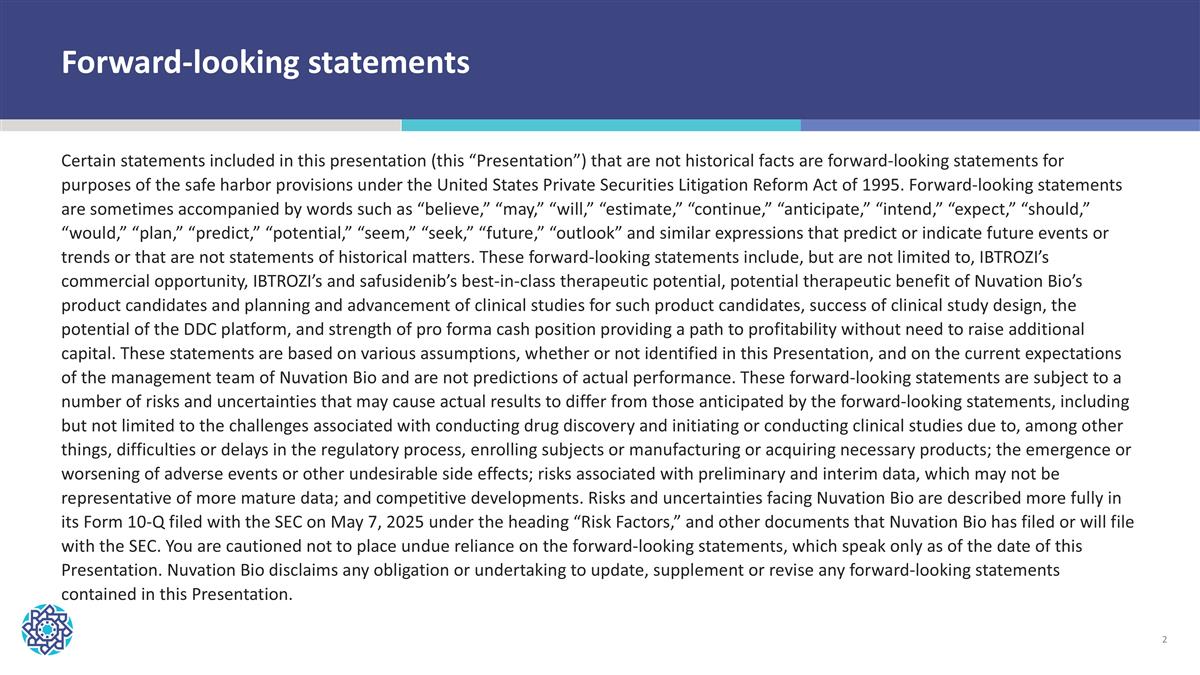 Forward-looking statements

Certain statements included in this presentation (this “Presentation”) that are not historical facts are forward-looking statements for purposes of the safe harbor provisions under the United States Private Securities Litigation Reform Act of 1995. Forward-looking statements are sometimes accompanied by words such as “believe,” “may,” “will,” “estimate,” “continue,” “anticipate,” “intend,” “expect,” “should,” “would,” “plan,” “predict,” “potential,” “seem,” “seek,” “future,” “outlook” and similar expressions that predict or indicate future events or trends or that are not statements of historical matters. These forward-looking statements include, but are not limited to, IBTROZI’s commercial opportunity, IBTROZI’s and safusidenib’s best-in-class therapeutic potential, potential therapeutic benefit of Nuvation Bio’s product candidates and planning and advancement of clinical studies for such product candidates, success of clinical study design, the potential of the DDC platform, and strength of pro forma cash position providing a path to profitability without need to raise additional capital. These statements are based on various assumptions, whether or not identified in this Presentation, and on the current expectations of the management team of Nuvation Bio and are not predictions of actual performance. These forward-looking statements are subject to a number of risks and uncertainties that may cause actual results to differ from those anticipated by the forward-looking statements, including but not limited to the challenges associated with conducting drug discovery and initiating or conducting clinical studies due to, among other things, difficulties or delays in the regulatory process, enrolling subjects or manufacturing or acquiring necessary products; the emergence or worsening of adverse events or other undesirable side effects; risks associated with preliminary and interim data, which may not be representative of more mature data; and competitive developments. Risks and uncertainties facing Nuvation Bio are described more fully in its Form 10-Q filed with the SEC on May 7, 2025 under the heading “Risk Factors,” and other documents that Nuvation Bio has filed or will file with the SEC. You are cautioned not to place undue reliance on the forward-looking statements, which speak only as of the date of this Presentation. Nuvation Bio disclaims any obligation or undertaking to update, supplement or revise any forward-looking statements contained in this Presentation.

2